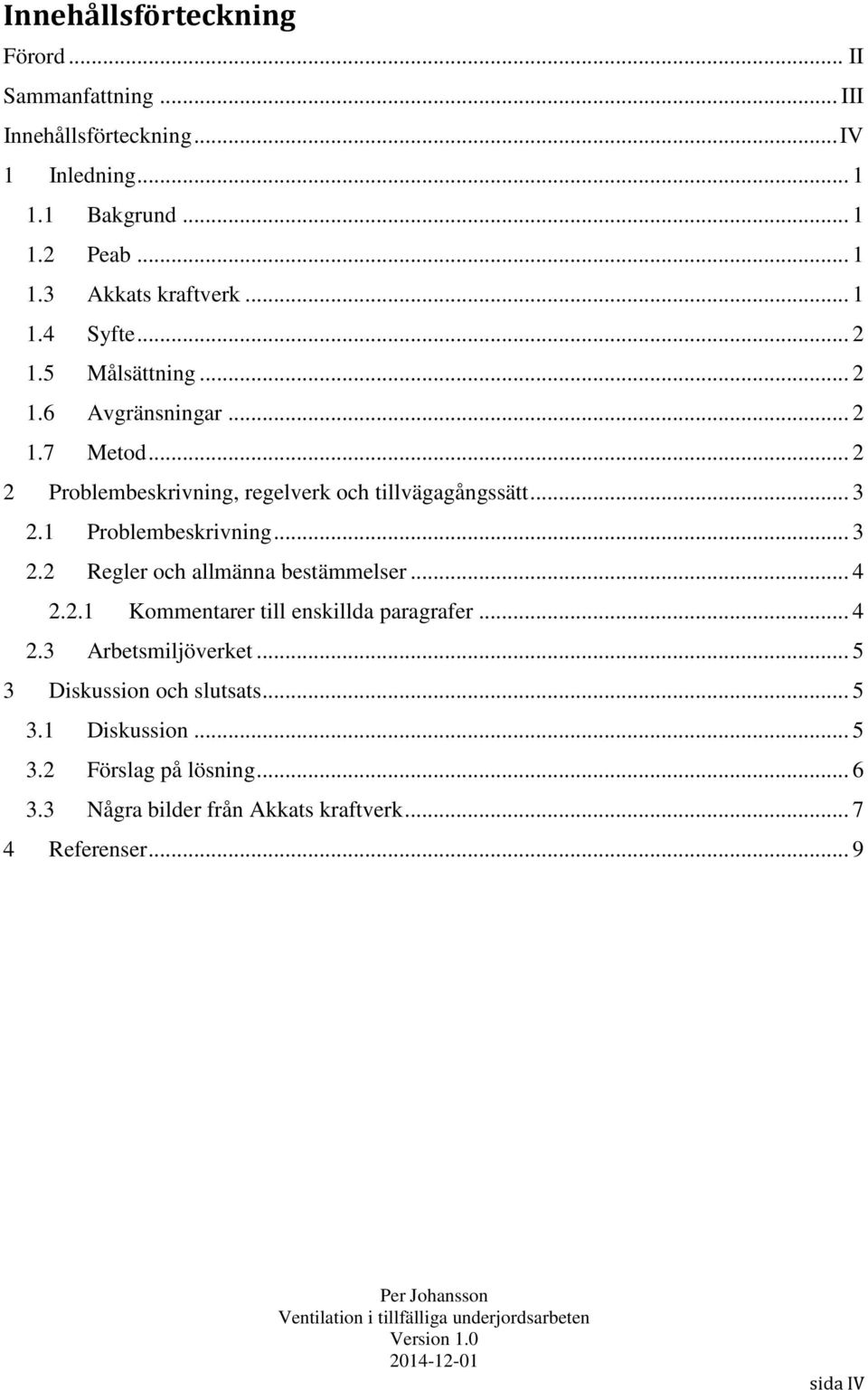 Innehållsförteckning

Förord ... II
Sammanfattning ... III
Innehållsförteckning ... IV
1 Inledning ... 1
1.1 Bakgrund ... 1
1.2 Peab ... 1
1.3 Akkats kraftverk ... 1
1.4 Syfte ... 2
1.5 Målsättning ... 2
1.6 Avgränsningar ... 2
1.7 Metod ... 2
2 Problembeskrivning, regelverk och tillvägagångssätt ... 3
2.1 Problembeskrivning ... 3
2.2 Regler och allmänna bestämmelser ... 4
2.2.1 Kommentarer till enskillda paragrafer ... 4
2.3 Arbetsmiljöverket ... 5
3 Diskussion och slutsats ... 5
3.1 Diskussion ... 5
3.2 Förslag på lösning ... 6
3.3 Några bilder från Akkats kraftverk ... 7
4 Referenser ... 9

Per Johansson
Ventilation i tillfälliga underjordsarbeten
Version 1.0
2014-12-01

sida IV